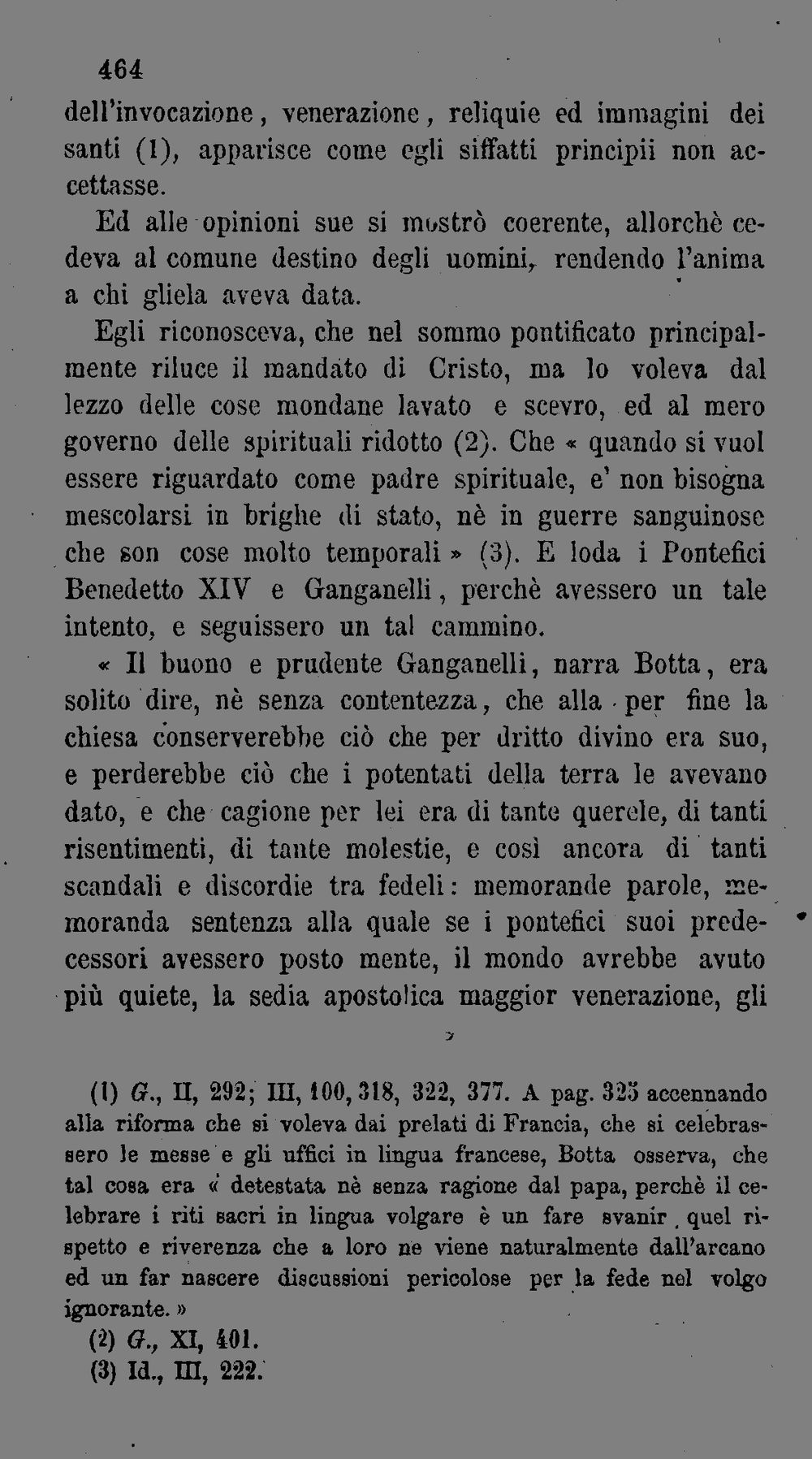 464

dell'invocazione, venerazione, reliquie ed immagini dei santi (1), apparisce come egli siffatti principii non accettasse.

Ed alle opinioni sue si mostrò coerente, allorchè cedeva al comune destino degli uomini, rendendo l'anima a chi gliela aveva data.

Egli riconosceva, che nel sommo pontificato principalmente riluce il mandato di Cristo, ma lo voleva dal lezzo delle cose mondane lavato e scevro, ed al mero governo delle spirituali ridotto (2). Che « quando si vuol essere riguardato come padre spirituale, e' non bisogna mescolarsi in brighe di stato, nè in guerre sanguinose che son cose molto temporali » (3). E loda i Pontefici Benedetto XIV e Ganganelli, perchè avessero un tale intento, e seguissero un tal cammino.

« Il buono e prudente Ganganelli, narra Botta, era solito dire, nè senza contentezza, che alla per fine la chiesa conserverebbe ciò che per dritto divino era suo, e perderebbe ciò che i potentati della terra le avevano dato, e che cagione per lei era di tante querele, di tanti risentimenti, di tante molestie, e così ancora di tanti scandali e discordie tra fedeli: memorande parole, memoranda sentenza alla quale se i pontefici suoi predecessori avessero posto mente, il mondo avrebbe avuto più quiete, la sedia apostolica maggior venerazione, gli

(1) G., II, 292; III, 100, 318, 322, 377. A pag. 325 accennando alla riforma che si voleva dai prelati di Francia, che si celebrassero le messe e gli uffici in lingua francese, Botta osserva, che tal cosa era « detestata nè senza ragione dal papa, perchè il celebrare i riti sacri in lingua volgare è un fare svanir quel rispetto e riverenza che a loro ne viene naturalmente dall'arcano ed un far nascere discussioni pericolose per la fede nel volgo ignorante. »
(2) G., XI, 401.
(3) Id., III, 222.